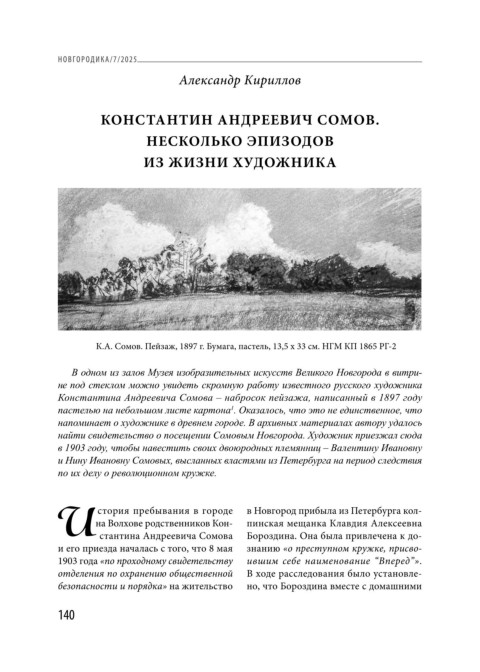 НОВГОРОДИКА/7/2025

Александр Кириллов

КОНСТАНТИН АНДРЕЕВИЧ СОМОВ. НЕСКОЛЬКО ЭПИЗОДОВ ИЗ ЖИЗНИ ХУДОЖНИКА

К.А. Сомов. Пейзаж, 1897 г. Бумага, пастель, 13,5 х 33 см. НГМ КП 1865 РГ-2

В одном из залов Музея изобразительных искусств Великого Новгорода в витрине под стеклом можно увидеть скромную работу известного русского художника Константина Андреевича Сомова – набросок пейзажа, написанный в 1897 году пастелью на небольшом листе картона$^1$. Оказалось, что это не единственное, что напоминает о художнике в древнем городе. В архивных материалах автору удалось найти свидетельство о посещении Сомовым Новгорода. Художник приезжал сюда в 1903 году, чтобы навестить своих двоюродных племянниц – Валентину Ивановну и Нину Ивановну Сомовых, высланных властями из Петербурга на период следствия по их делу о революционном кружке.

История пребывания в городе на Волхове родственников Константина Андреевича Сомова и его приезда началась с того, что 8 мая 1903 года «по проходному свидетельству отделения по охранению общественной безопасности и порядка» на жительство в Новгород прибыла из Петербурга колпинская мещанка Клавдия Алексеевна Бороздина. Она была привлечена к дознанию «о преступном кружке, присвоившим себе наименование "Вперед"». В ходе расследования было установлено, что Бороздина вместе с домашними

140